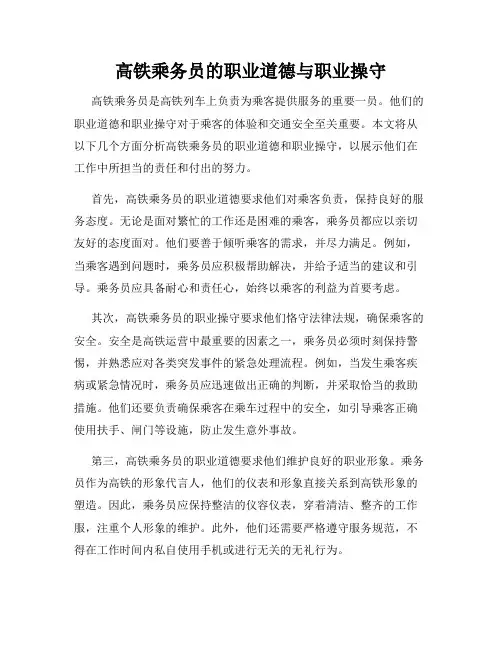 高铁乘务员的职业道德与职业操守

高铁乘务员是高铁列车上负责为乘客提供服务的重要一员。他们的职业道德和职业操守对于乘客的体验和交通安全至关重要。本文将从以下几个方面分析高铁乘务员的职业道德和职业操守，以展示他们在工作中所担当的责任和付出的努力。

首先，高铁乘务员的职业道德要求他们对乘客负责，保持良好的服务态度。无论是面对繁忙的工作还是困难的乘客，乘务员都应以亲切友好的态度面对。他们要善于倾听乘客的需求，并尽力满足。例如，当乘客遇到问题时，乘务员应积极帮助解决，并给予适当的建议和引导。乘务员应具备耐心和责任心，始终以乘客的利益为首要考虑。

其次，高铁乘务员的职业操守要求他们恪守法律法规，确保乘客的安全。安全是高铁运营中最重要的因素之一，乘务员必须时刻保持警惕，并熟悉应对各类突发事件的紧急处理流程。例如，当发生乘客疾病或紧急情况时，乘务员应迅速做出正确的判断，并采取恰当的救助措施。他们还要负责确保乘客在乘车过程中的安全，如引导乘客正确使用扶手、闸门等设施，防止发生意外事故。

第三，高铁乘务员的职业道德要求他们维护良好的职业形象。乘务员作为高铁的形象代言人，他们的仪表和形象直接关系到高铁形象的塑造。因此，乘务员应保持整洁的仪容仪表，穿着清洁、整齐的工作服，注重个人形象的维护。此外，他们还需要严格遵守服务规范，不得在工作时间内私自使用手机或进行无关的无礼行为。